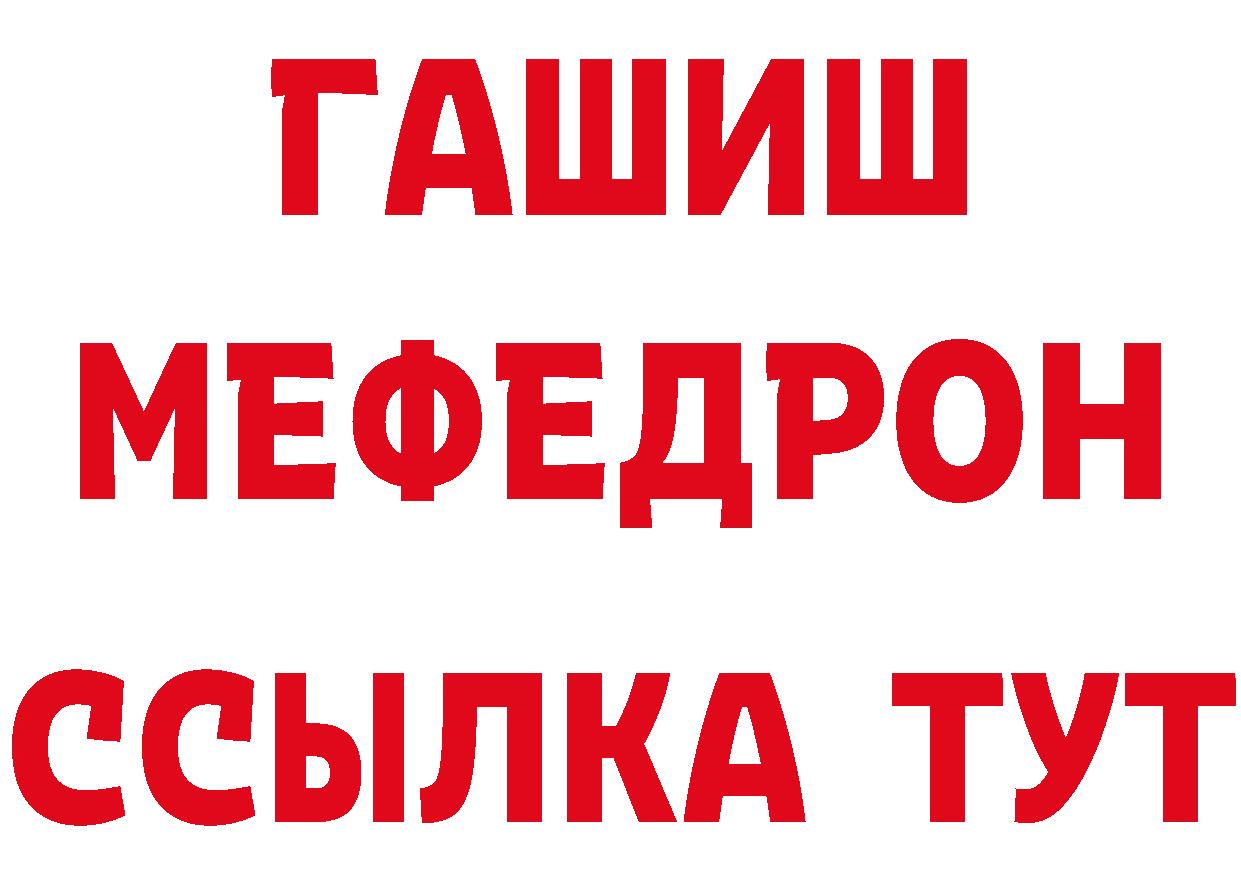 ГАШИШ
МЕФЕДРОН
ССЫЛКА ТУТ